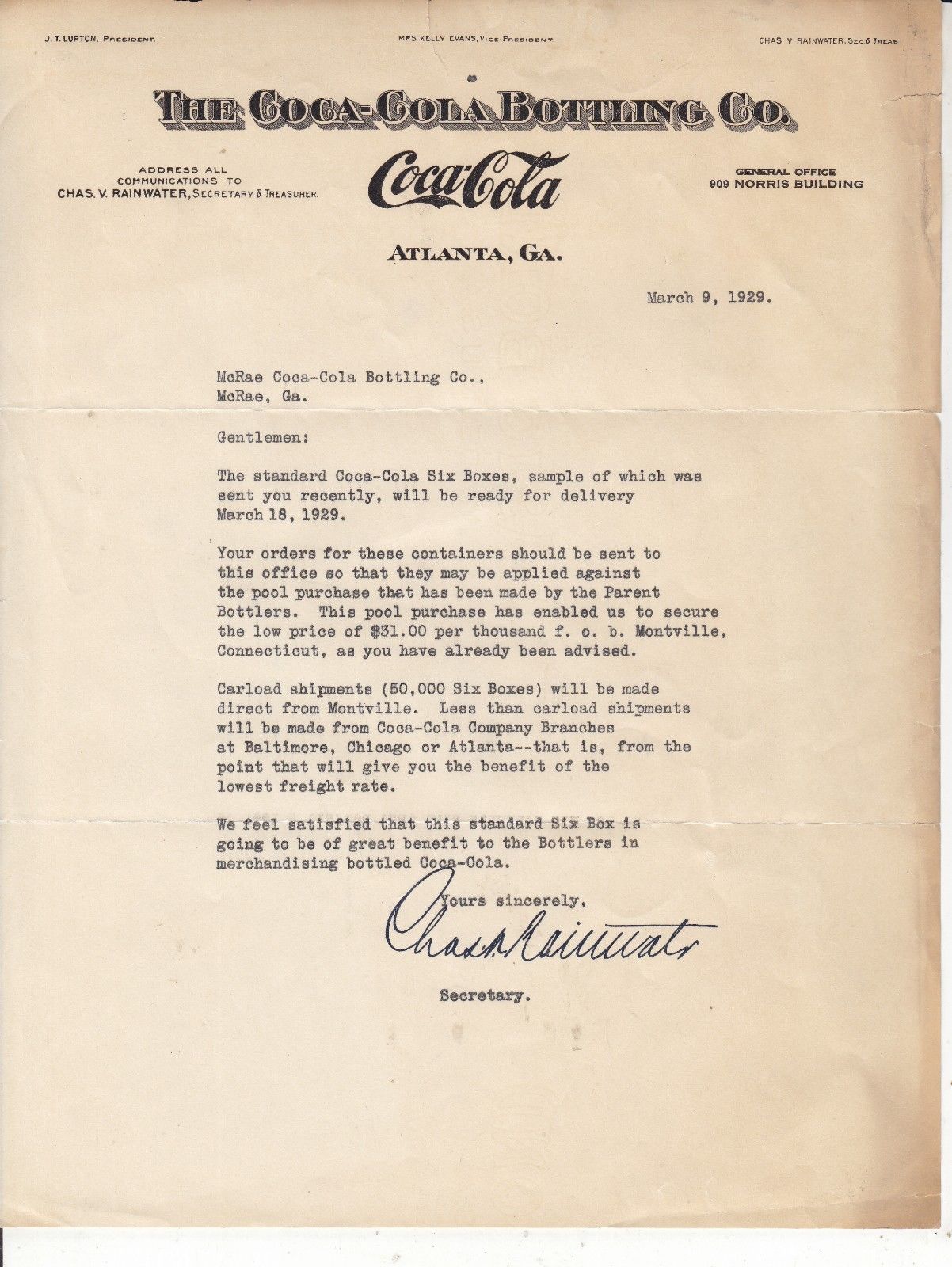 J. T. LUPTON, PRESIDENT.

MRS KELLY EVANS, VICE-PRESIDENT

CHAS V RAINWATER, SEC & TREAS

THE COCA-COLA BOTTLING CO.

ADDRESS ALL COMMUNICATIONS TO CHAS. V. RAINWATER, SECRETARY & TREASURER.

Coca-Cola

GENERAL OFFICE
909 NORRIS BUILDING

ATLANTA, GA.

March 9, 1929.

McRae Coca-Cola Bottling Co.,
McRae, Ga.

Gentlemen:

The standard Coca-Cola Six Boxes, sample of which was sent you recently, will be ready for delivery March 18, 1929.

Your orders for these containers should be sent to this office so that they may be applied against the pool purchase that has been made by the Parent Bottlers. This pool purchase has enabled us to secure the low price of $31.00 per thousand f. o. b. Montville, Connecticut, as you have already been advised.

Carload shipments (50,000 Six Boxes) will be made direct from Montville. Less than carload shipments will be made from Coca-Cola Company Branches at Baltimore, Chicago or Atlanta--that is, from the point that will give you the benefit of the lowest freight rate.

We feel satisfied that this standard Six Box is going to be of great benefit to the Bottlers in merchandising bottled Coca-Cola.

Yours sincerely,

Chas. V. Rainwater

Secretary.